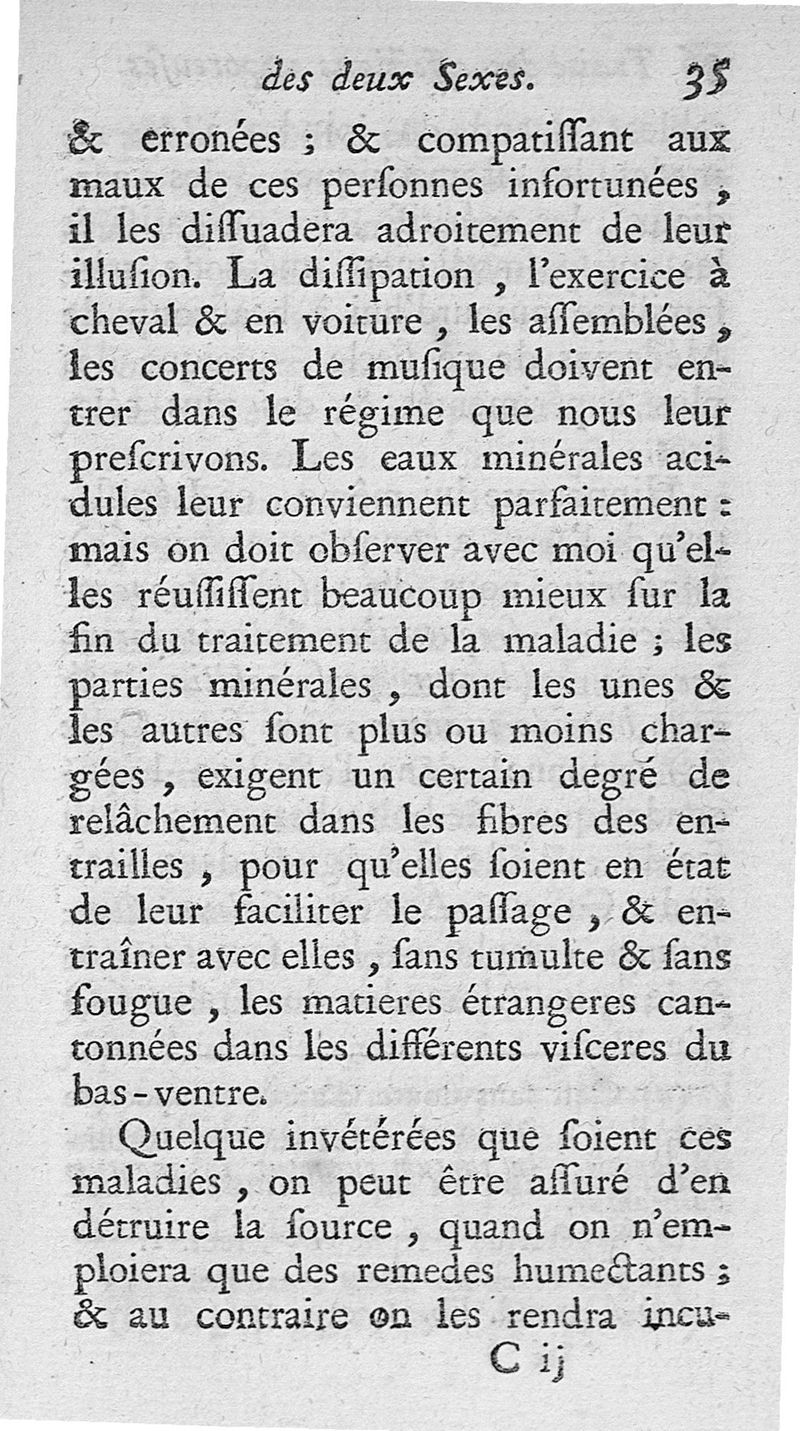 des deux Sexes. 35

& erronées ; & compatiſſant aux maux de ces perſonnes infortunées, il les diſſuadera adroitement de leur illuſion. La diſſipation, l'exercice à cheval & en voiture, les aſſemblées, les concerts de muſique doivent entrer dans le régime que nous leur preſcrivons. Les eaux minérales acidules leur conviennent parfaitement : mais on doit obſerver avec moi qu'elles réuſſiſſent beaucoup mieux ſur la fin du traitement de la maladie ; les parties minérales, dont les unes & les autres ſont plus ou moins chargées, exigent un certain degré de relâchement dans les fibres des entrailles, pour qu'elles ſoient en état de leur faciliter le paſſage, & entraîner avec elles, ſans tumulte & ſans fougue, les matieres étrangeres cantonnées dans les différents viſceres du bas-ventre.

Quelque invétérées que ſoient ces maladies, on peut être aſſuré d'en détruire la ſource, quand on n'emploiera que des remedes humectants ; & au contraire on les rendra incu-

C ij